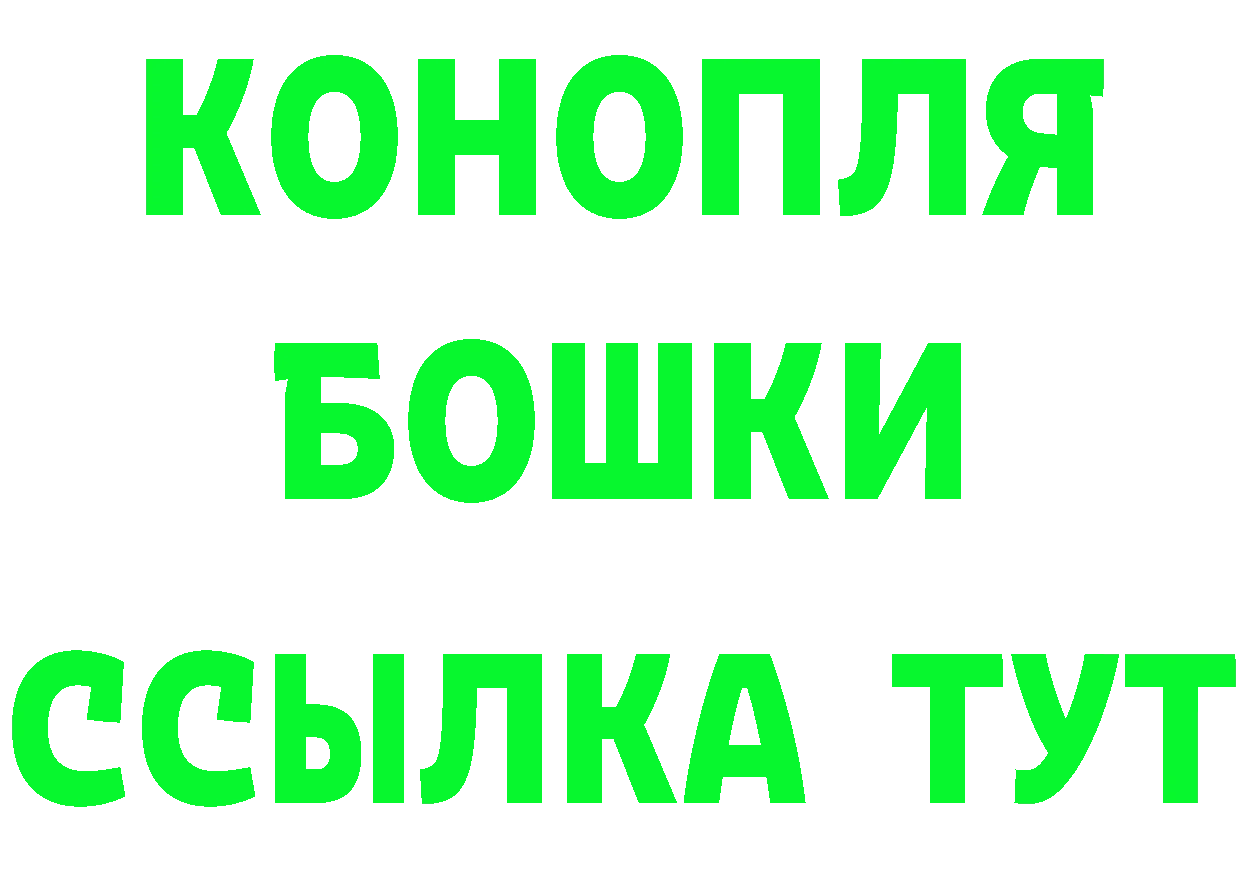 КОНОПЛЯ БОШКИ ССЫЛКА ТУТ